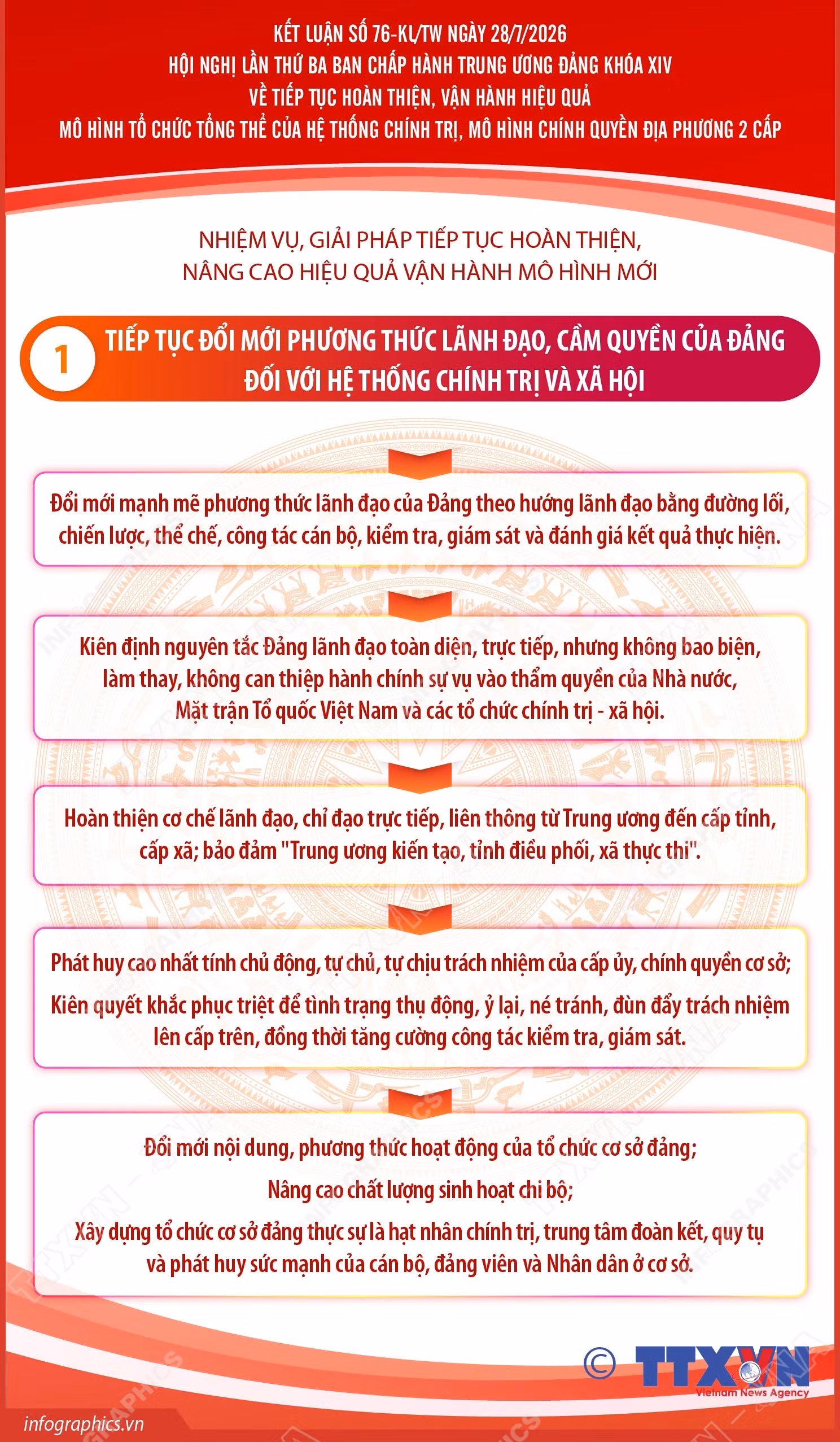 KẾT LUẬN SỐ 76-KL/TW NGÀY 28/7/2026
HỘI NGHỊ LẦN THỨ BA BAN CHẤP HÀNH TRUNG ƯƠNG ĐẢNG KHÓA XIV
VỀ TIẾP TỤC HOÀN THIỆN, VẬN HÀNH HIỆU QUẢ
MÔ HÌNH TỔ CHỨC TỔNG THỂ CỦA HỆ THỐNG CHÍNH TRỊ, MÔ HÌNH CHÍNH QUYỀN ĐỊA PHƯƠNG 2 CẤP

NHIỆM VỤ, GIẢI PHÁP TIẾP TỤC HOÀN THIỆN,
NÂNG CAO HIỆU QUẢ VẬN HÀNH MÔ HÌNH MỚI

1 TIẾP TỤC ĐỔI MỚI PHƯƠNG THỨC LÃNH ĐẠO, CẦM QUYỀN CỦA ĐẢNG ĐỐI VỚI HỆ THỐNG CHÍNH TRỊ VÀ XÃ HỘI

Đổi mới mạnh mẽ phương thức lãnh đạo của Đảng theo hướng lãnh đạo bằng đường lối, chiến lược, thể chế, công tác cán bộ, kiểm tra, giám sát và đánh giá kết quả thực hiện.

Kiên định nguyên tắc Đảng lãnh đạo toàn diện, trực tiếp, nhưng không bao biện, làm thay, không can thiệp hành chính sự vụ vào thẩm quyền của Nhà nước, Mặt trận Tổ quốc Việt Nam và các tổ chức chính trị - xã hội.

Hoàn thiện cơ chế lãnh đạo, chỉ đạo trực tiếp, liên thông từ Trung ương đến cấp tỉnh, cấp xã; bảo đảm "Trung ương kiến tạo, tỉnh điều phối, xã thực thi".

Phát huy cao nhất tính chủ động, tự chủ, tự chịu trách nhiệm của cấp ủy, chính quyền cơ sở;
Kiên quyết khắc phục triệt để tình trạng thụ động, ỷ lại, né tránh, đùn đẩy trách nhiệm lên cấp trên, đồng thời tăng cường công tác kiểm tra, giám sát.

Đổi mới nội dung, phương thức hoạt động của tổ chức cơ sở đảng;
Nâng cao chất lượng sinh hoạt chi bộ;
Xây dựng tổ chức cơ sở đảng thực sự là hạt nhân chính trị, trung tâm đoàn kết, quy tụ và phát huy sức mạnh của cán bộ, đảng viên và Nhân dân ở cơ sở.

© TTXVN
Vietnam News Agency

infographics.vn